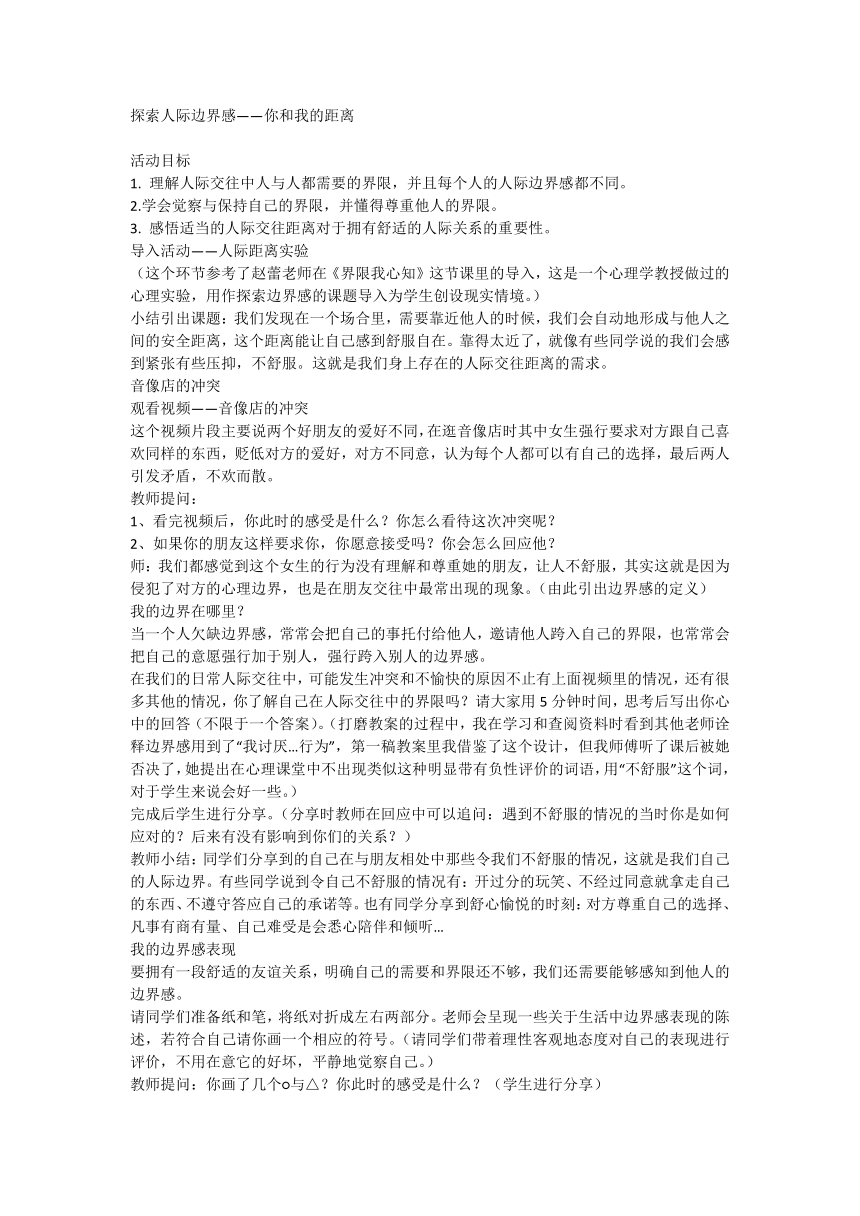 探索人际边界感——你和我的距离

活动目标
1. 理解人际交往中人与人都需要的界限，并且每个人的人际边界感都不同。
2.学会觉察与保持自己的界限，并懂得尊重他人的界限。
3. 感悟适当的人际交往距离对于拥有舒适的人际关系的重要性。
导入活动——人际距离实验
（这个环节参考了赵蕾老师在《界限我心知》这节课里的导入，这是一个心理学教授做过的心理实验，用作探索边界感的课题导入为学生创设现实情境。）
小结引出课题：我们发现在一个场合里，需要靠近他人的时候，我们会自动地形成与他人之间的安全距离，这个距离能让自己感到舒服自在。靠得太近了，就像有些同学说的我们会感到紧张有些压抑，不舒服。这就是我们身上存在的人际交往距离的需求。
音像店的冲突
观看视频——音像店的冲突
这个视频片段主要说两个好朋友的爱好不同，在逛音像店时其中女生强行要求对方跟自己喜欢同样的东西，贬低对方的爱好，对方不同意，认为每个人都可以有自己的选择，最后两人引发矛盾，不欢而散。
教师提问：
1、看完视频后，你此时的感受是什么？你怎么看待这次冲突呢？
2、如果你的朋友这样要求你，你愿意接受吗？你会怎么回应他？
师：我们都感觉到这个女生的行为没有理解和尊重她的朋友，让人不舒服，其实这就是因为侵犯了对方的心理边界，也是在朋友交往中最常出现的现象。（由此引出边界感的定义）
我的边界在哪里？
当一个人欠缺边界感，常常会把自己的事托付给他人，邀请他人跨入自己的界限，也常常会把自己的意愿强行加于别人，强行跨入别人的边界感。
在我们的日常人际交往中，可能发生冲突和不愉快的原因不止有上面视频里的情况，还有很多其他的情况，你了解自己在人际交往中的界限吗？请大家用 5 分钟时间，思考后写出你心中的回答（不限于一个答案）。（打磨教案的过程中，我在学习和查阅资料时看到其他老师诠释边界感用到了“我讨厌...行为”，第一稿教案里我借鉴了这个设计，但我师傅听了课后被她否决了，她提出在心理课堂中不出现类似这种明显带有负性评价的词语，用“不舒服”这个词，对于学生来说会好一些。）
完成后学生进行分享。（分享时教师在回应中可以追问：遇到不舒服的情况的当时你是如何应对的？后来有没有影响到你们的关系？）
教师小结：同学们分享到的自己在与朋友相处中那些令我们不舒服的情况，这就是我们自己的人际边界。有些同学说到令自己不舒服的情况有：开过分的玩笑、不经过同意就拿走自己的东西、不遵守答应自己的承诺等。也有同学分享到舒心愉悦的时刻：对方尊重自己的选择、凡事有商有量、自己难受是会悉心陪伴和倾听...
我的边界感表现
要拥有一段舒适的友谊关系，明确自己的需要和界限还不够，我们还需要能够感知到他人的边界感。
请同学们准备纸和笔，将纸对折成左右两部分。老师会呈现一些关于生活中边界感表现的陈述，若符合自己请你画一个相应的符号。（请同学们带着理性客观地态度对自己的表现进行评价，不用在意它的好坏，平静地觉察自己。）
教师提问：你画了几个○与△？你此时的感受是什么？（学生进行分享）